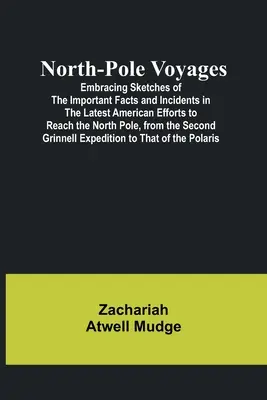 North-Pole Voyages

Embracing Sketches of The Important Facts and Incidents in The Latest American Efforts to Reach the North Pole, from the Second Grinnell Expedition to That of the Polaris

Zachariah Atwell Mudge